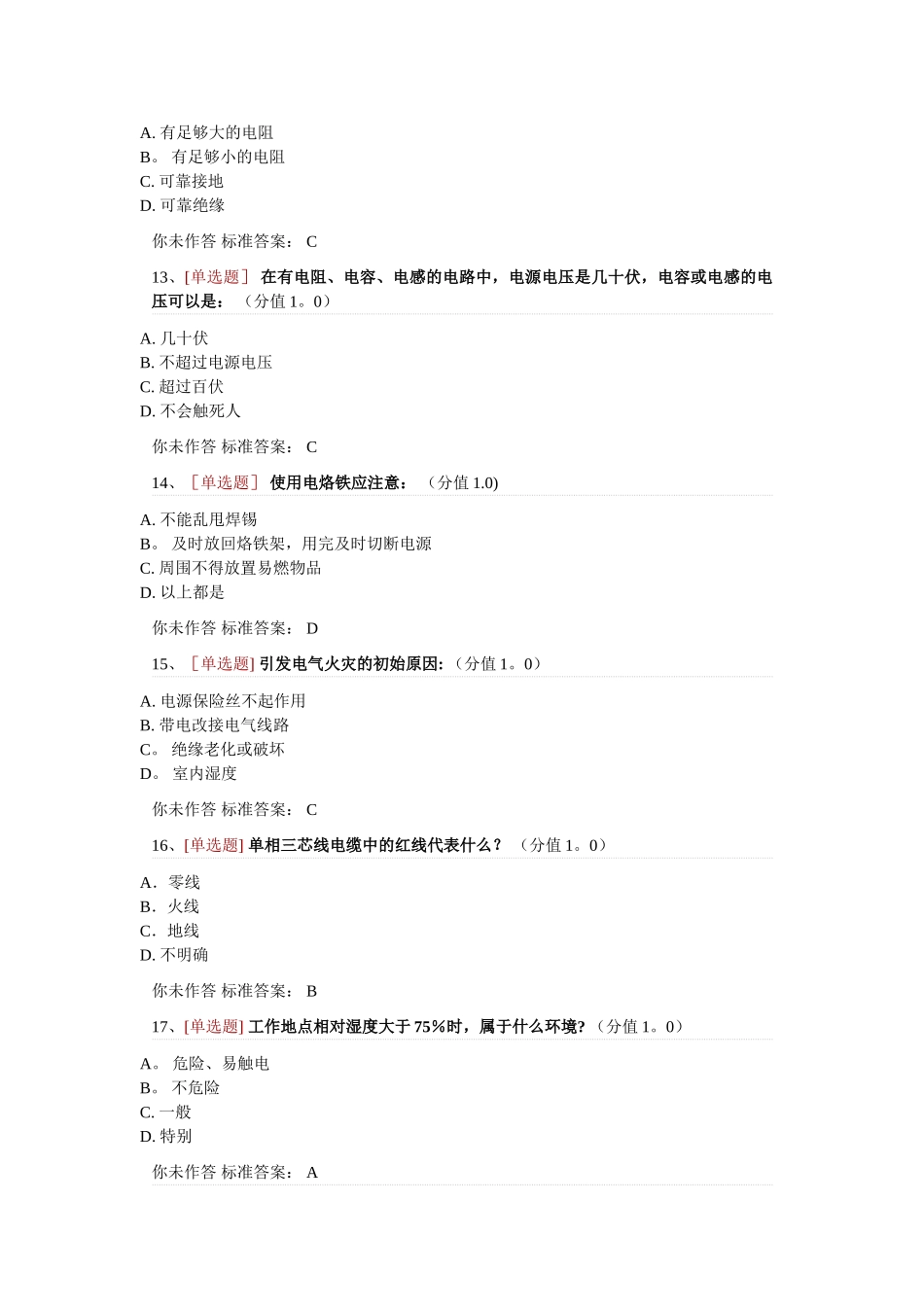 A. 有足够大的电阻
B。 有足够小的电阻
C. 可靠接地
D. 可靠绝缘

你未作答 标准答案： C

13、[单选题] 在有电阻、电容、电感的电路中，电源电压是几十伏，电容或电感的电压可以是： （分值 1。0）

A. 几十伏
B. 不超过电源电压
C. 超过百伏
D. 不会触死人

你未作答 标准答案： C

14、［单选题］ 使用电烙铁应注意： （分值 1.0)

A. 不能乱甩焊锡
B。 及时放回烙铁架，用完及时切断电源
C. 周围不得放置易燃物品
D. 以上都是

你未作答 标准答案： D

15、［单选题] 引发电气火灾的初始原因:（分值 1。0）

A. 电源保险丝不起作用
B. 带电改接电气线路
C。 绝缘老化或破坏
D。 室内湿度

你未作答 标准答案： C

16、[单选题] 单相三芯线电缆中的红线代表什么？ （分值 1。0）

A．零线
B．火线
C．地线
D. 不明确

你未作答 标准答案： B

17、[单选题] 工作地点相对湿度大于 75%时，属于什么环境?（分值 1。0）

A。 危险、易触电
B。 不危险
C. 一般
D. 特别

你未作答 标准答案： A